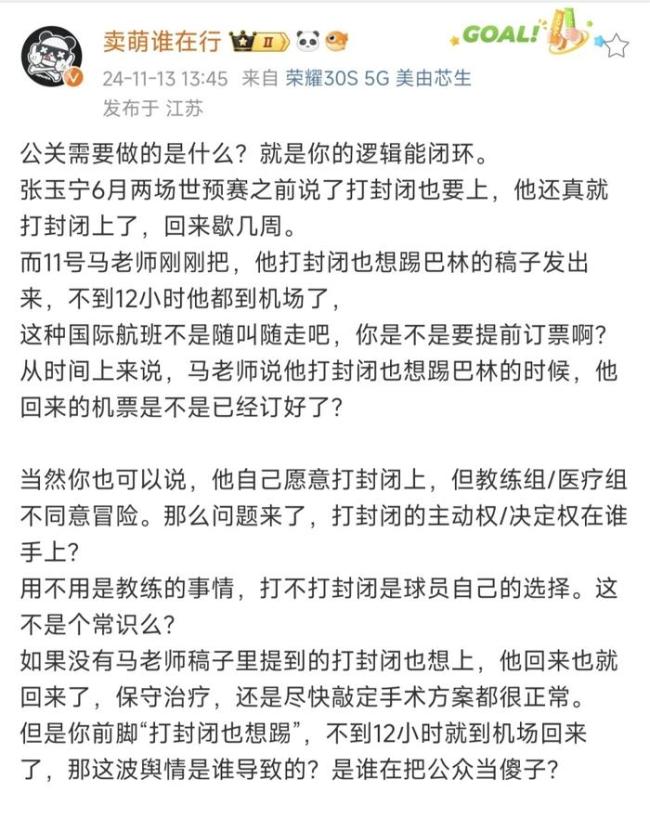 卖萌谁在行 II

GOAL!

24-11-13 13:45 来自 荣耀30S 5G 美由芯生
发布于 江苏

公关需要做的是什么？就是你的逻辑能闭环。
张玉宁6月两场世预赛之前说了打封闭也要上，他还真就打封闭上了，回来歇几周。
而11号马老师刚刚把，他打封闭也想踢巴林的稿子发出来，不到12小时他都到机场了，
这种国际航班不是随叫随走吧，你是不是要提前订票啊？
从时间上来说，马老师说他打封闭也想踢巴林的时候，他回来的机票是不是已经订好了？

当然你也可以说，他自己愿意打封闭上，但教练组/医疗组不同意冒险。那么问题来了，打封闭的主动权/决定权在谁手上？
用不用是教练的事情，打不打封闭是球员自己的选择。这不是个常识么？
如果没有马老师稿子里提到的打封闭也想上，他回来也就回来了，保守治疗，还是尽快敲定手术方案都很正常。
但是你前脚“打封闭也想踢”，不到12小时就到机场回来了，那这波舆情是谁导致的？是谁在把公众当傻子？